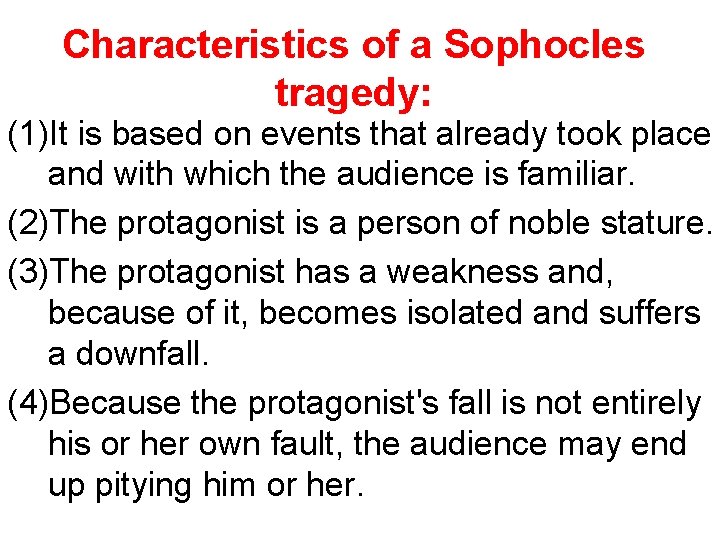 Characteristics of a Sophocles tragedy:

(1)It is based on events that already took place and with which the audience is familiar.

(2)The protagonist is a person of noble stature.

(3)The protagonist has a weakness and, because of it, becomes isolated and suffers a downfall.

(4)Because the protagonist's fall is not entirely his or her own fault, the audience may end up pitying him or her.